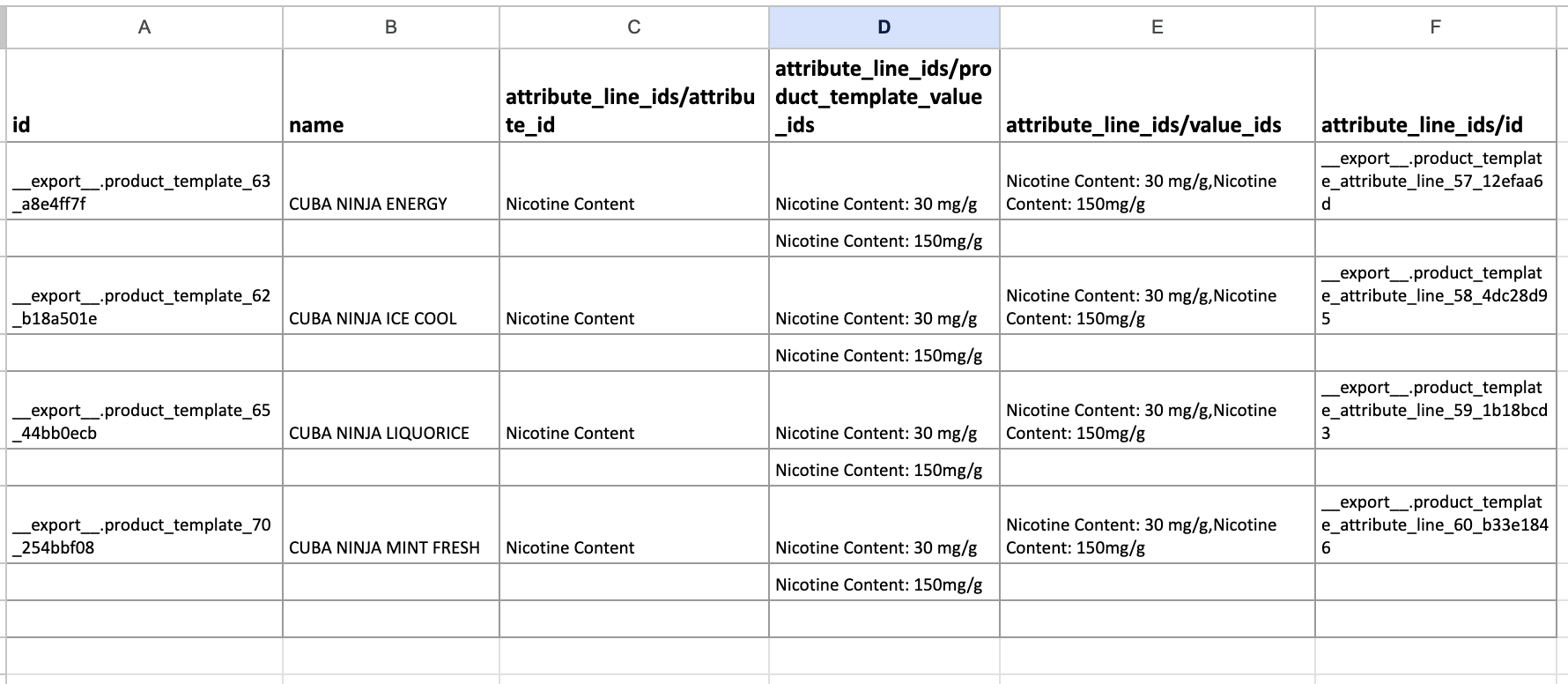 | A | B | C | D | E | F |
|---|---|---|---|---|---|
| id | name | attribute_line_ids/attribute_id | attribute_line_ids/product_template_value_ids | attribute_line_ids/value_ids | attribute_line_ids/id |
| \_\_export\_\_.product_template_63_a8e4ff7f | CUBA NINJA ENERGY | Nicotine Content | Nicotine Content: 30 mg/g | Nicotine Content: 30 mg/g,Nicotine Content: 150mg/g | \_\_export\_\_.product_template_attribute_line_57_12efaa6d |
| | | | Nicotine Content: 150mg/g | | |
| \_\_export\_\_.product_template_62_b18a501e | CUBA NINJA ICE COOL | Nicotine Content | Nicotine Content: 30 mg/g | Nicotine Content: 30 mg/g,Nicotine Content: 150mg/g | \_\_export\_\_.product_template_attribute_line_58_4dc28d95 |
| | | | Nicotine Content: 150mg/g | | |
| \_\_export\_\_.product_template_65_44bb0ecb | CUBA NINJA LIQUORICE | Nicotine Content | Nicotine Content: 30 mg/g | Nicotine Content: 30 mg/g,Nicotine Content: 150mg/g | \_\_export\_\_.product_template_attribute_line_59_1b18bcd3 |
| | | | Nicotine Content: 150mg/g | | |
| \_\_export\_\_.product_template_70_254bbf08 | CUBA NINJA MINT FRESH | Nicotine Content | Nicotine Content: 30 mg/g | Nicotine Content: 30 mg/g,Nicotine Content: 150mg/g | \_\_export\_\_.product_template_attribute_line_60_b33e1846 |
| | | | Nicotine Content: 150mg/g | | |